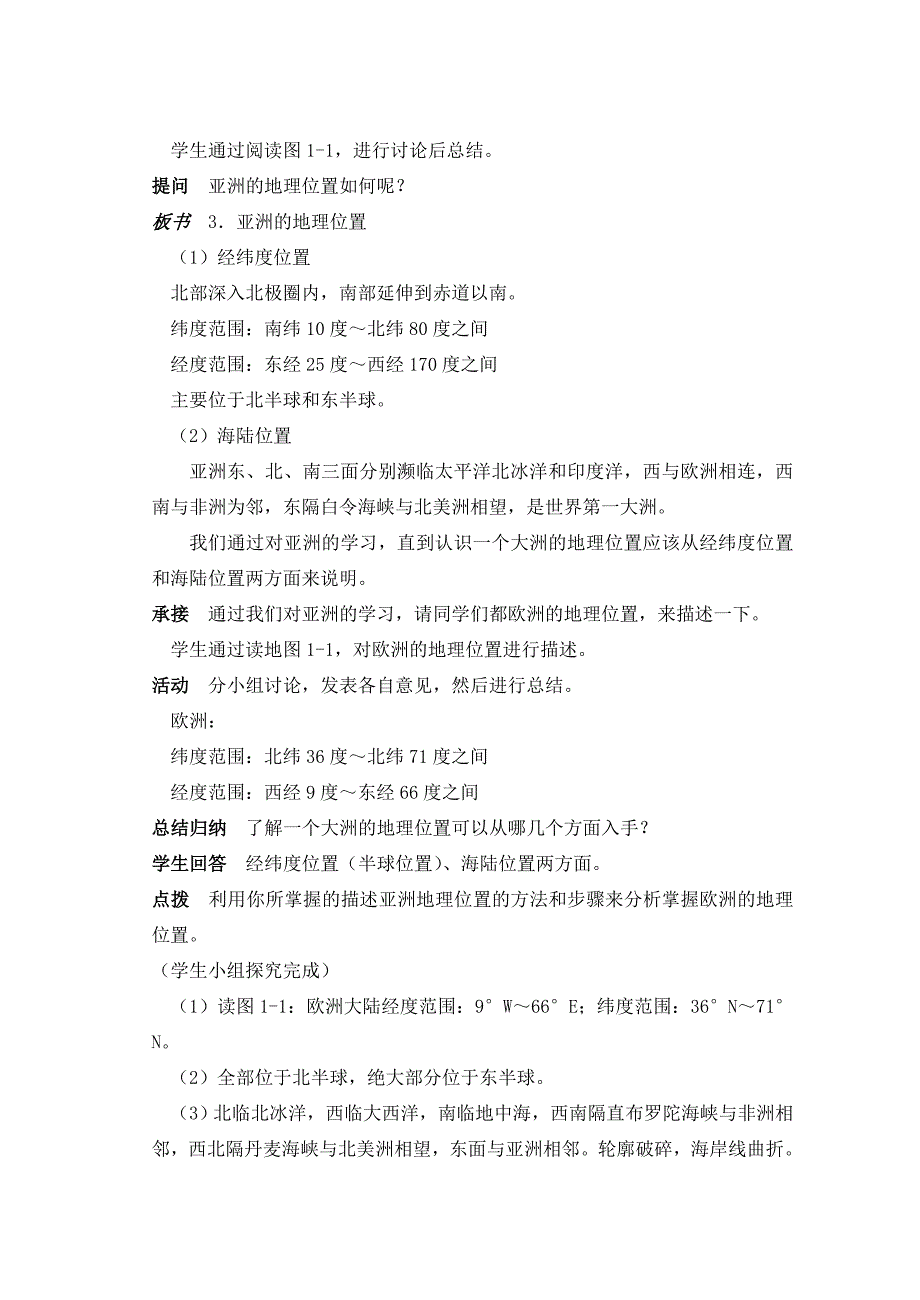 学生通过阅读图 1-1，进行讨论后总结。

提问　亚洲的地理位置如何呢？

板书　3．亚洲的地理位置

（1）经纬度位置

北部深入北极圈内，南部延伸到赤道以南。

纬度范围：南纬 10 度～北纬 80 度之间

经度范围：东经 25 度～西经 170 度之间

主要位于北半球和东半球。

（2）海陆位置

亚洲东、北、南三面分别濒临太平洋北冰洋和印度洋，西与欧洲相连，西南与非洲为邻，东隔白令海峡与北美洲相望，是世界第一大洲。

我们通过对亚洲的学习，直到认识一个大洲的地理位置应该从经纬度位置和海陆位置两方面来说明。

承接　通过我们对亚洲的学习，请同学们都欧洲的地理位置，来描述一下。

学生通过读地图 1-1，对欧洲的地理位置进行描述。

活动　分小组讨论，发表各自意见，然后进行总结。

欧洲：

纬度范围：北纬 36 度～北纬 71 度之间

经度范围：西经 9 度～东经 66 度之间

总结归纳　了解一个大洲的地理位置可以从哪几个方面入手？

学生回答　经纬度位置（半球位置）、海陆位置两方面。

点拨　利用你所掌握的描述亚洲地理位置的方法和步骤来分析掌握欧洲的地理位置。

（学生小组探究完成）

（1）读图 1-1：欧洲大陆经度范围：9°W～66°E；纬度范围：36°N～71°N。

（2）全部位于北半球，绝大部分位于东半球。

（3）北临北冰洋，西临大西洋，南临地中海，西南隔直布罗陀海峡与非洲相邻，西北隔丹麦海峡与北美洲相望，东面与亚洲相邻。轮廓破碎，海岸线曲折。